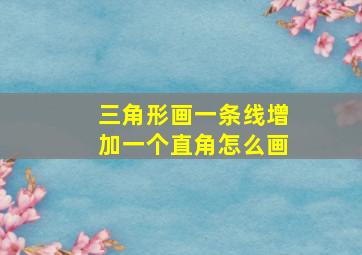 三角形画一条线增加一个直角怎么画